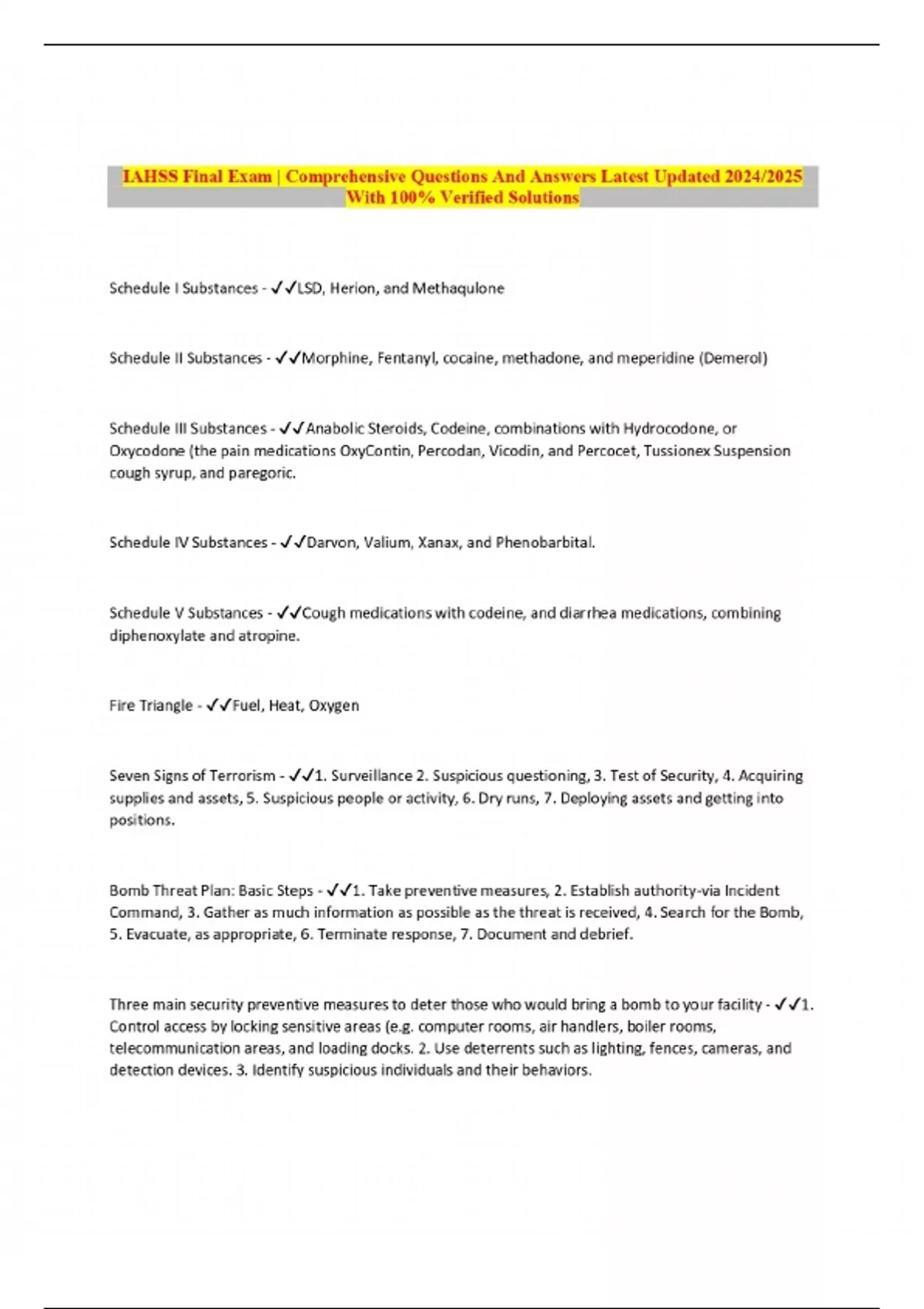 IAHSS Final Exam | Comprehensive Questions And Answers Latest Updated 2024/2025 With 100% Verified Solutions

Schedule I Substances - ✓✓LSD, Herion, and Methaqulone

Schedule II Substances - ✓✓Morphine, Fentanyl, cocaine, methadone, and meperidine (Demerol)

Schedule III Substances - ✓✓Anabolic Steroids, Codeine, combinations with Hydrocodone, or Oxycodone (the pain medications OxyContin, Percodan, Vicodin, and Percocet, Tussionex Suspension cough syrup, and paregoric.

Schedule IV Substances - ✓✓Darvon, Valium, Xanax, and Phenobarbital.

Schedule V Substances - ✓✓Cough medications with codeine, and diarrhea medications, combining diphenoxylate and atropine.

Fire Triangle - ✓✓Fuel, Heat, Oxygen

Seven Signs of Terrorism - ✓✓1. Surveillance 2. Suspicious questioning, 3. Test of Security, 4. Acquiring supplies and assets, 5. Suspicious people or activity, 6. Dry runs, 7. Deploying assets and getting into positions.

Bomb Threat Plan: Basic Steps - ✓✓1. Take preventive measures, 2. Establish authority-via Incident Command, 3. Gather as much information as possible as the threat is received, 4. Search for the Bomb, 5. Evacuate, as appropriate, 6. Terminate response, 7. Document and debrief.

Three main security preventive measures to deter those who would bring a bomb to your facility - ✓✓1. Control access by locking sensitive areas (e.g. computer rooms, air handlers, boiler rooms, telecommunication areas, and loading docks. 2. Use deterrents such as lighting, fences, cameras, and detection devices. 3. Identify suspicious individuals and their behaviors.